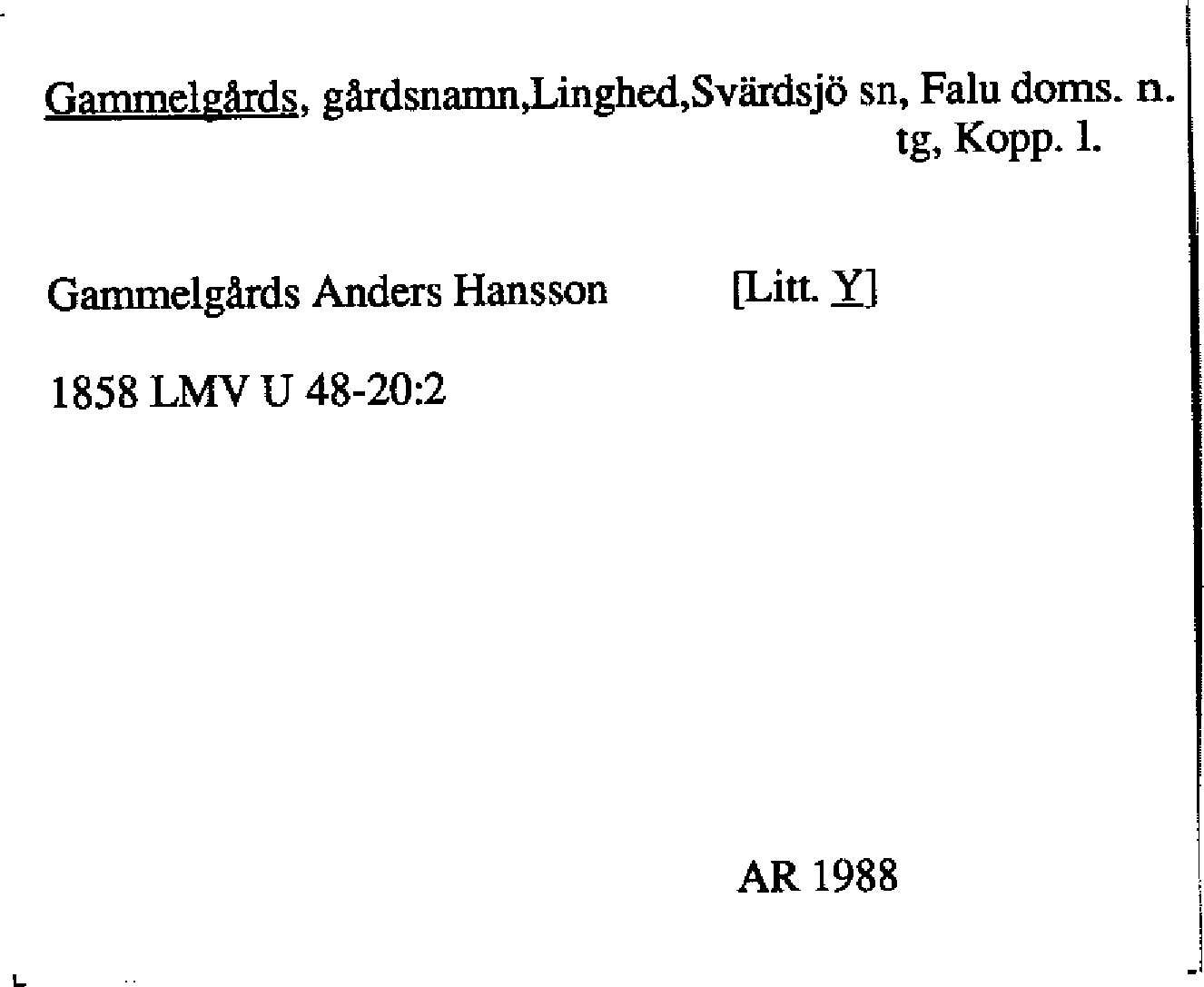 Gammelgårds, gårdsnamn,Linghed,Svärdsjö sn, Falu doms. n. tg, Kopp. l.

Gammelgårds Anders Hansson [Litt. Y]

1858 LMV U 48-20:2

AR 1988